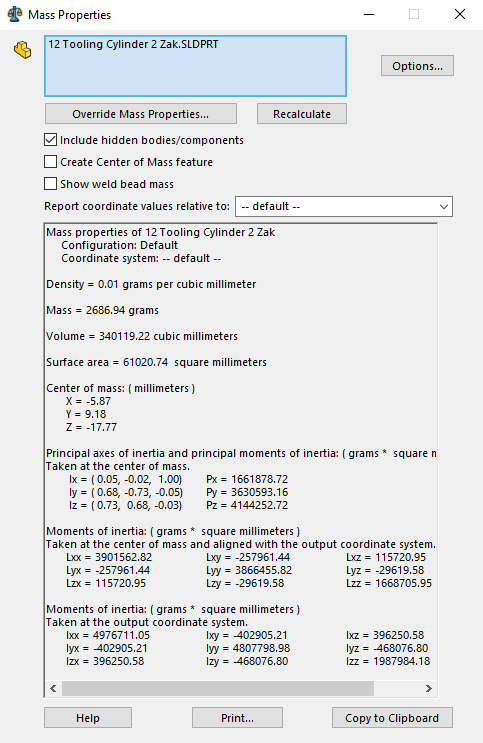 Mass Properties

12 Tooling Cylinder 2 Zak.SLDPRT

Options...

Override Mass Properties...

Recalculate

Include hidden bodies/components

Create Center of Mass feature

Show weld bead mass

Report coordinate values relative to: -- default --

Mass properties of 12 Tooling Cylinder 2 Zak
Configuration: Default
Coordinate system: -- default --

Density = 0.01 grams per cubic millimeter

Mass = 2686.94 grams

Volume = 340119.22 cubic millimeters

Surface area = 61020.74 square millimeters

Center of mass: ( millimeters )
X = -5.87
Y = 9.18
Z = -17.77

Principal axes of inertia and principal moments of inertia: ( grams * square m
Taken at the center of mass.
Ix = ( 0.05, -0.02, 1.00) Px = 1661878.72
Iy = ( 0.68, -0.73, -0.05) Py = 3630593.16
Iz = ( 0.73, 0.68, -0.03) Pz = 4144252.72

Moments of inertia: ( grams * square millimeters )
Taken at the center of mass and aligned with the output coordinate system.
Lxx = 3901562.82 Lxy = -257961.44 Lxz = 115720.95
Lyx = -257961.44 Lyy = 3866455.82 Lyz = -29619.58
Lzx = 115720.95 Lzy = -29619.58 Lzz = 1668705.95

Moments of inertia: ( grams * square millimeters )
Taken at the output coordinate system.
Ixx = 4976711.05 Ixy = -402905.21 Ixz = 396250.58
Iyx = -402905.21 Iyy = 4807798.98 Iyz = -468076.80
Izx = 396250.58 Izy = -468076.80 Izz = 1987984.18

Help

Print...

Copy to Clipboard